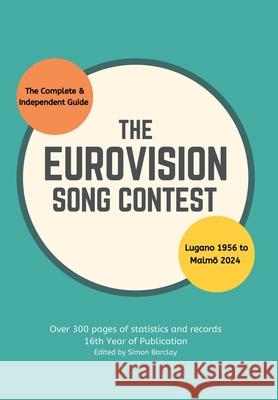 The Complete & Independent Guide

THE EUROVISION SONG CONTEST

Lugano 1956 to Malmö 2024

Over 300 pages of statistics and records
16th Year of Publication
Edited by Simon Barclay

Kraina Książek